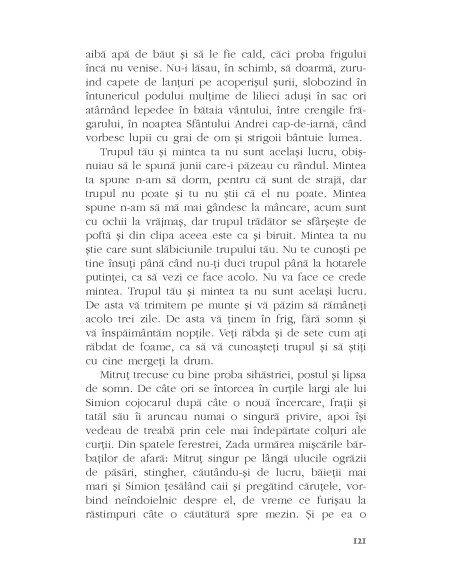 aibă apă de băut și să le fie cald, căci proba frigului încă nu venise. Nu-i lăsau, în schimb, să doarmă, zuruind capete de lanțuri pe acoperișul șurii, slobozind în întunericul podului mulțime de lilieci aduși în sac ori atârnând lepedee în bătaia vântului, între crengile frăgarului, în noaptea Sfântului Andrei cap-de-iarnă, când vorbesc lupii cu grai de om și strigoii bântuie lumea.

Trupul tău și mintea ta nu sunt același lucru, obișnuiau să le spună junii care-i păzeau cu rândul. Mintea ta spune n-am să dorm, pentru că sunt de strajă, dar trupul nu poate și tu nu știi că el nu poate. Mintea spune n-am să mă mai gândesc la mâncare, acum sunt cu ochii la vrăjmaș, dar trupul trădător se sfârșește de poftă și din clipa aceea este ca și biruit. Mintea ta nu știe care sunt slăbiciunile trupului tău. Nu te cunoști pe tine însuți până când nu-ți duci trupul până la hotarele putinței, ca să vezi ce face acolo. Nu va face ce crede mintea. Trupul tău și mintea ta nu sunt același lucru. De asta vă trimitem pe munte și vă păzim să rămâneți acolo trei zile. De asta vă ținem în frig, fără somn și vă înspăimântăm nopțile. Veți răbda și de sete cum ați răbdat de foame, ca să vă cunoașteți trupul și să știți cu cine mergeți la drum.

Mitruț trecuse cu bine proba sihăstriei, postul și lipsa de somn. De câte ori se întorcea în curțile largi ale lui Simion cojocarul după câte o nouă încercare, frații și tatăl său îi aruncau numai o singură privire, apoi își vedeau de treabă prin cele mai îndepărtate colțuri ale curții. Din spatele ferestrei, Zada urmărea mișcările bărbaților de afară: Mitruț singur pe lângă ulucile ogrăzii de păsări, stingher, căutându-și de lucru, băieții mai mari și Simion țesălând caii și pregătind căruțele, vorbind neîndoielnic despre el, de vreme ce furișau la răstimpuri câte o căutătură spre mezin. Și pe ea o

121